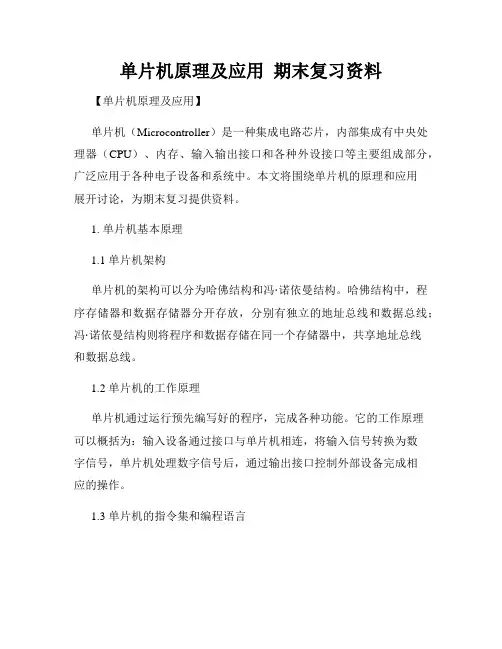 单片机原理及应用 期末复习资料

【单片机原理及应用】

单片机（Microcontroller）是一种集成电路芯片，内部集成有中央处理器（CPU）、内存、输入输出接口和各种外设接口等主要组成部分，广泛应用于各种电子设备和系统中。本文将围绕单片机的原理和应用展开讨论，为期末复习提供资料。

1. 单片机基本原理

1.1 单片机架构

单片机的架构可以分为哈佛结构和冯·诺依曼结构。哈佛结构中，程序存储器和数据存储器分开存放，分别有独立的地址总线和数据总线；冯·诺依曼结构则将程序和数据存储在同一个存储器中，共享地址总线和数据总线。

1.2 单片机的工作原理

单片机通过运行预先编写好的程序，完成各种功能。它的工作原理可以概括为：输入设备通过接口与单片机相连，将输入信号转换为数字信号，单片机处理数字信号后，通过输出接口控制外部设备完成相应的操作。

1.3 单片机的指令集和编程语言